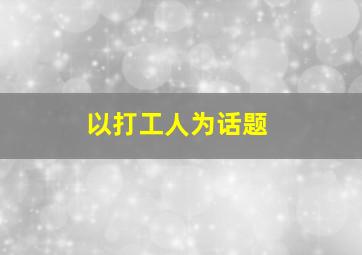 以打工人为话题